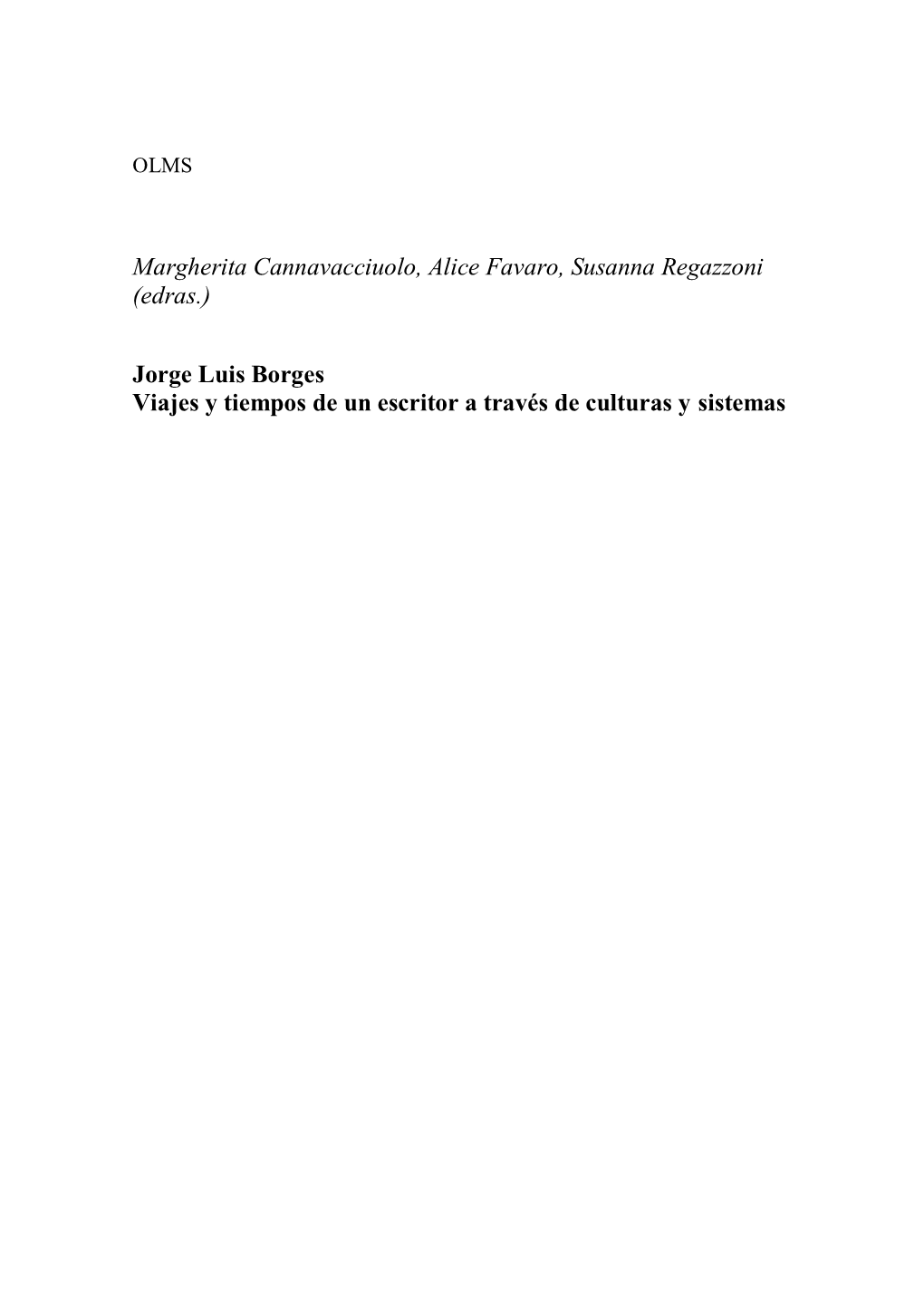 OLMS

Margherita Cannavacciuolo, Alice Favaro, Susanna Regazzoni (edras.)

Jorge Luis Borges
Viajes y tiempos de un escritor a través de culturas y sistemas